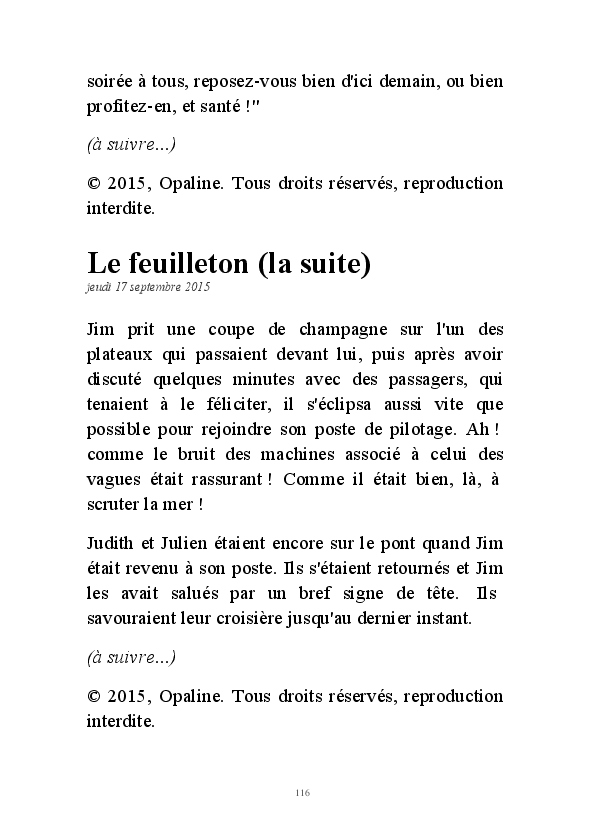 soirée à tous, reposez-vous bien d'ici demain, ou bien profitez-en, et santé !"

(à suivre...)

© 2015, Opaline. Tous droits réservés, reproduction interdite.

Le feuilleton (la suite)
jeudi 17 septembre 2015

Jim prit une coupe de champagne sur l'un des plateaux qui passaient devant lui, puis après avoir discuté quelques minutes avec des passagers, qui tenaient à le féliciter, il s'éclipsa aussi vite que possible pour rejoindre son poste de pilotage. Ah ! comme le bruit des machines associé à celui des vagues était rassurant ! Comme il était bien, là, à scruter la mer !

Judith et Julien étaient encore sur le pont quand Jim était revenu à son poste. Ils s'étaient retournés et Jim les avait salués par un bref signe de tête. Ils savouraient leur croisière jusqu'au dernier instant.

(à suivre...)

© 2015, Opaline. Tous droits réservés, reproduction interdite.

116